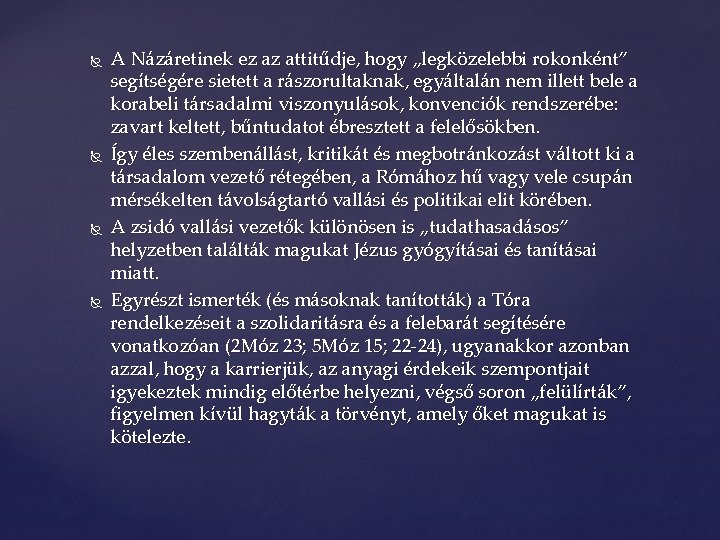 A Názáretinek ez az attitűdje, hogy „legközelebbi rokonként” segítségére sietett a rászorultaknak, egyáltalán nem illett bele a korabeli társadalmi viszonyulások, konvenciók rendszerébe: zavart keltett, bűntudatot ébresztett a felelősökben.

Így éles szembenállást, kritikát és megbotránkozást váltott ki a társadalom vezető rétegében, a Rómához hű vagy vele csupán mérsékelten távolságtartó vallási és politikai elit körében.

A zsidó vallási vezetők különösen is „tudathasadásos” helyzetben találták magukat Jézus gyógyításai és tanításai miatt.

Egyrészt ismerték (és másoknak tanították) a Tóra rendelkezéseit a szolidaritásra és a felebarát segítésére vonatkozóan (2Móz 23; 5Móz 15; 22-24), ugyanakkor azonban azzal, hogy a karrierjük, az anyagi érdekeik szempontjait igyekeztek mindig előtérbe helyezni, végső soron „felülírták”, figyelmen kívül hagyták a törvényt, amely őket magukat is kötelezte.